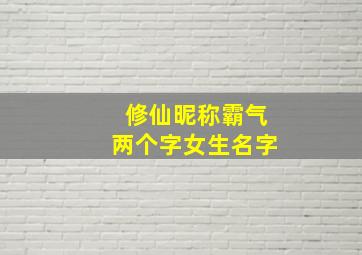 修仙昵称霸气
两个字女生名字